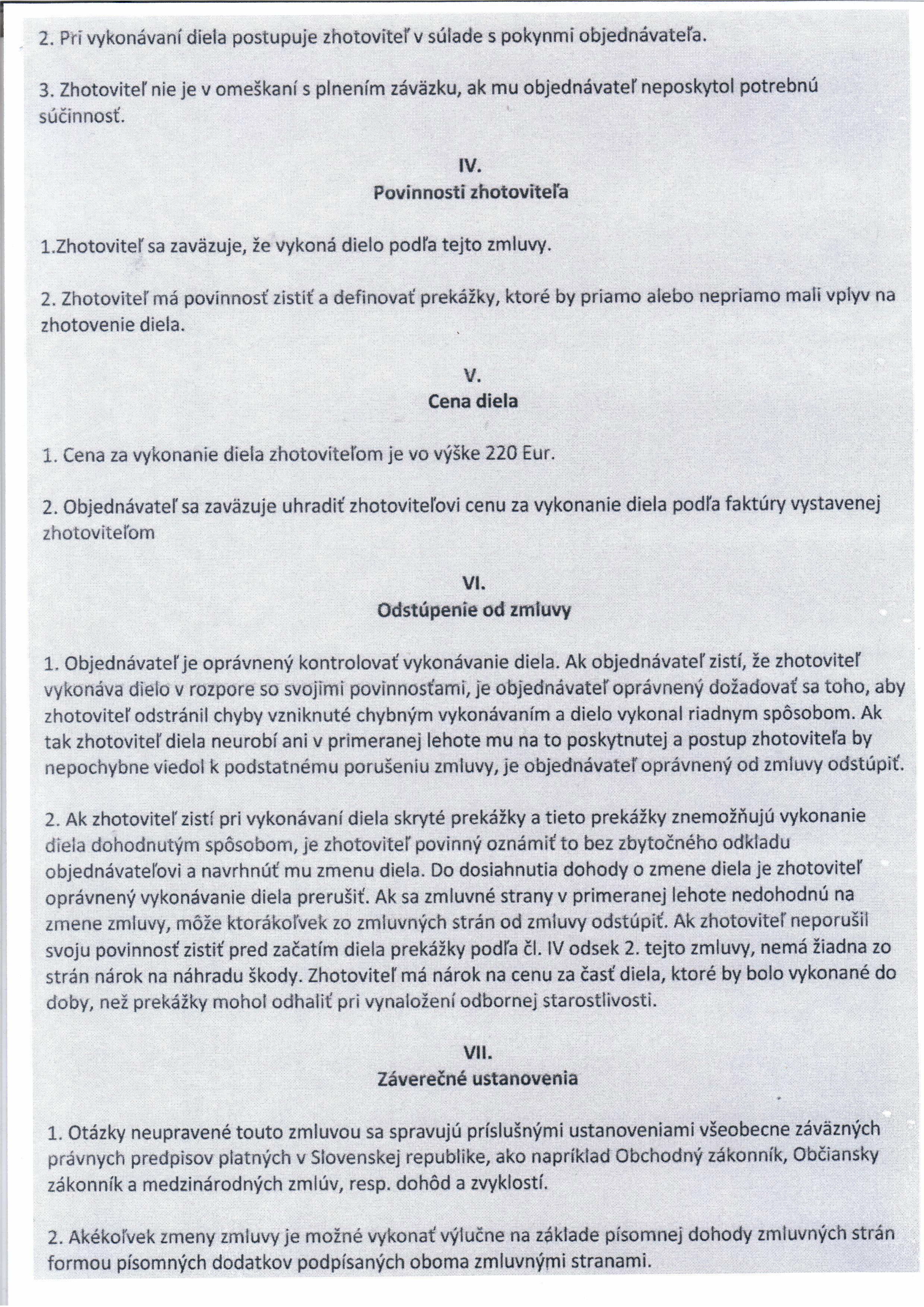 2. Pri vykonávaní diela postupuje zhotoviteľ v súlade s pokynmi objednávateľa.

3. Zhotoviteľ nie je v omeškaní s plnením záväzku, ak mu objednávateľ neposkytol potrebnú súčinnosť.

IV.
Povinnosti zhotoviteľa

1.Zhotoviteľ sa zaväzuje, že vykoná dielo podľa tejto zmluvy.

2. Zhotoviteľ má povinnosť zistiť a definovať prekážky, ktoré by priamo alebo nepriamo mali vplyv na zhotovenie diela.

V.
Cena diela

1. Cena za vykonanie diela zhotoviteľom je vo výške 220 Eur.

2. Objednávateľ sa zaväzuje uhradiť zhotoviteľovi cenu za vykonanie diela podľa faktúry vystavenej zhotoviteľom

VI.
Odstúpenie od zmluvy

1. Objednávateľ je oprávnený kontrolovať vykonávanie diela. Ak objednávateľ zistí, že zhotoviteľ vykonáva dielo v rozpore so svojimi povinnosťami, je objednávateľ oprávnený dožadovať sa toho, aby zhotoviteľ odstránil chyby vzniknuté chybným vykonávaním a dielo vykonal riadnym spôsobom. Ak tak zhotoviteľ diela neurobí ani v primeranej lehote mu na to poskytnutej a postup zhotoviteľa by nepochybne viedol k podstatnému porušeniu zmluvy, je objednávateľ oprávnený od zmluvy odstúpiť.

2. Ak zhotoviteľ zistí pri vykonávaní diela skryté prekážky a tieto prekážky znemožňujú vykonanie diela dohodnutým spôsobom, je zhotoviteľ povinný oznámiť to bez zbytočného odkladu objednávateľovi a navrhnúť mu zmenu diela. Do dosiahnutia dohody o zmene diela je zhotoviteľ oprávnený vykonávanie diela prerušiť. Ak sa zmluvné strany v primeranej lehote nedohodnú na zmene zmluvy, môže ktorákoľvek zo zmluvných strán od zmluvy odstúpiť. Ak zhotoviteľ neporušil svoju povinnosť zistiť pred začatím diela prekážky podľa čl. IV odsek 2. tejto zmluvy, nemá žiadna zo strán nárok na náhradu škody. Zhotoviteľ má nárok na cenu za časť diela, ktoré by bolo vykonané do doby, než prekážky mohol odhaliť pri vynaložení odbornej starostlivosti.

VII.
Záverečné ustanovenia

1. Otázky neupravené touto zmluvou sa spravujú príslušnými ustanoveniami všeobecne záväzných právnych predpisov platných v Slovenskej republike, ako napríklad Obchodný zákonník, Občiansky zákonník a medzinárodných zmlúv, resp. dohôd a zvyklostí.

2. Akékoľvek zmeny zmluvy je možné vykonať výlučne na základe písomnej dohody zmluvných strán formou písomných dodatkov podpísaných oboma zmluvnými stranami.